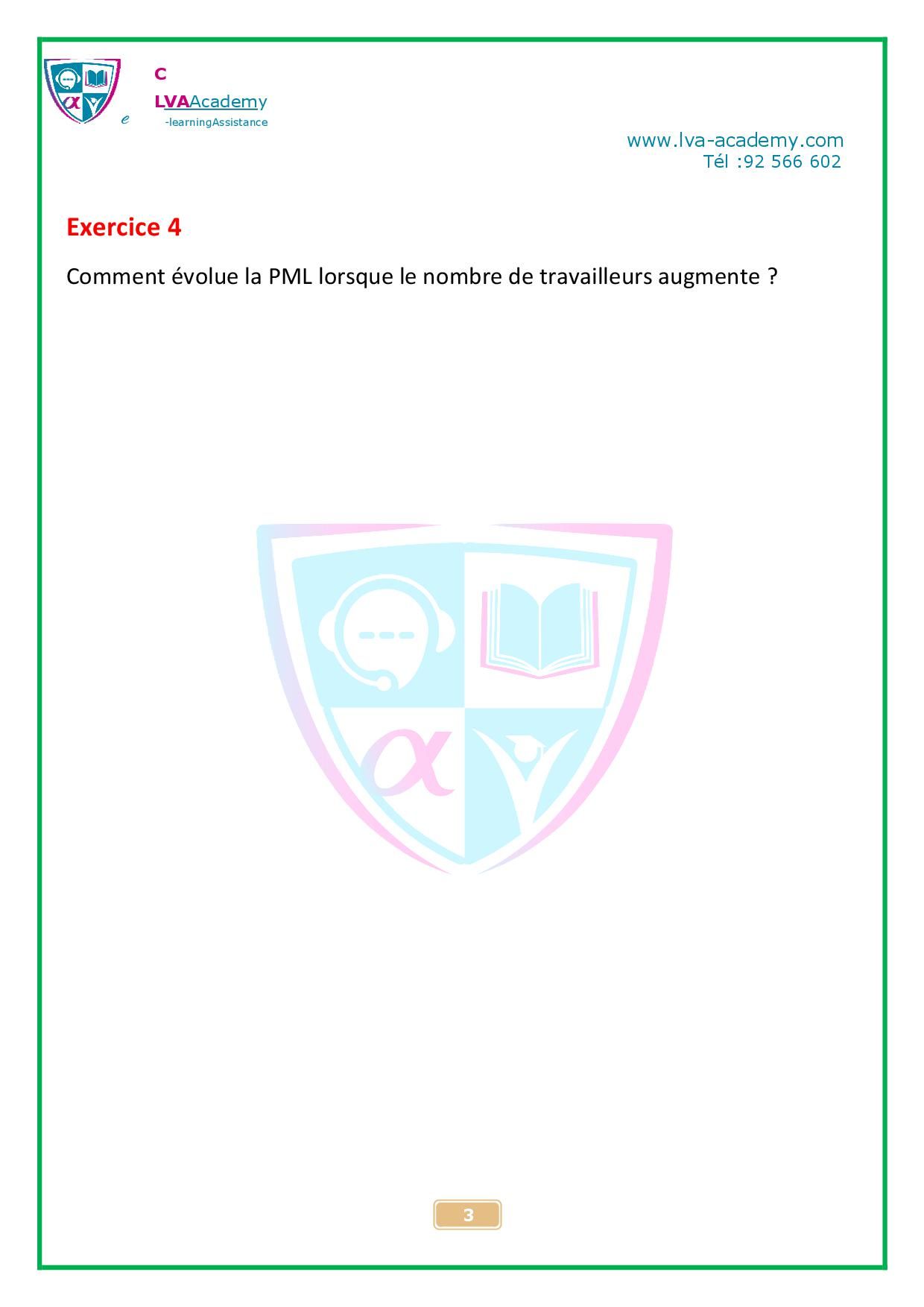 C
LVAAcademy
e -learningAssistance

www.lva-academy.com
Tél :92 566 602

Exercice 4

Comment évolue la PML lorsque le nombre de travailleurs augmente ?

3